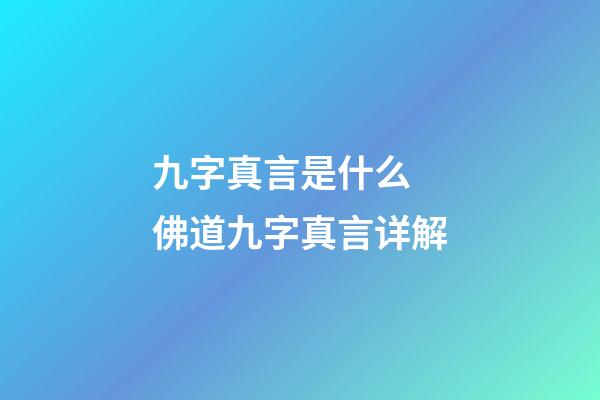 九字真言是什么
佛道九字真言详解